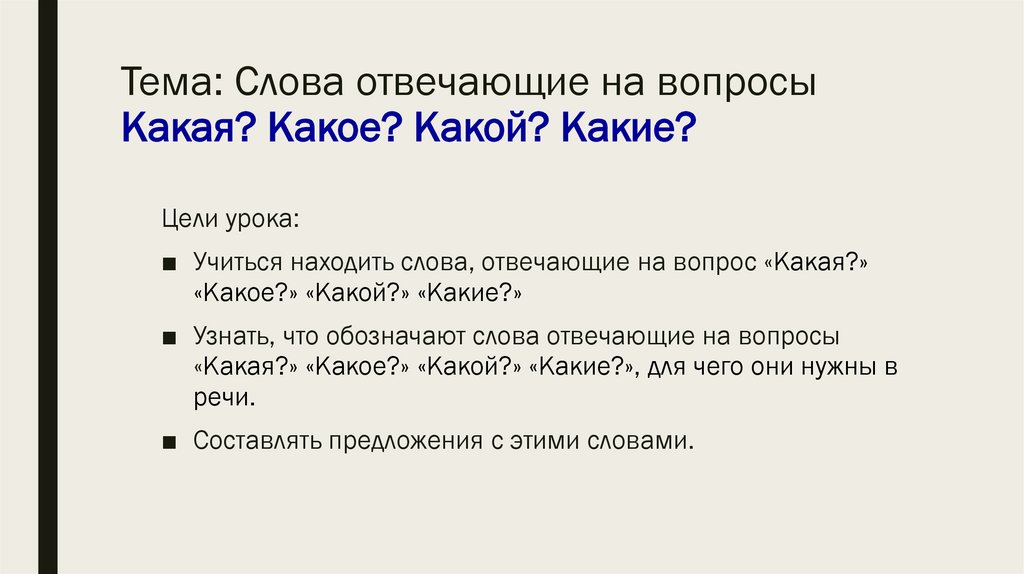 Тема: Слова отвечающие на вопросы
Какая? Какое? Какой? Какие?

Цели урока:

■ Учиться находить слова, отвечающие на вопрос «Какая?» «Какое?» «Какой?» «Какие?»

■ Узнать, что обозначают слова отвечающие на вопросы «Какая?» «Какое?» «Какой?» «Какие?», для чего они нужны в речи.

■ Составлять предложения с этими словами.